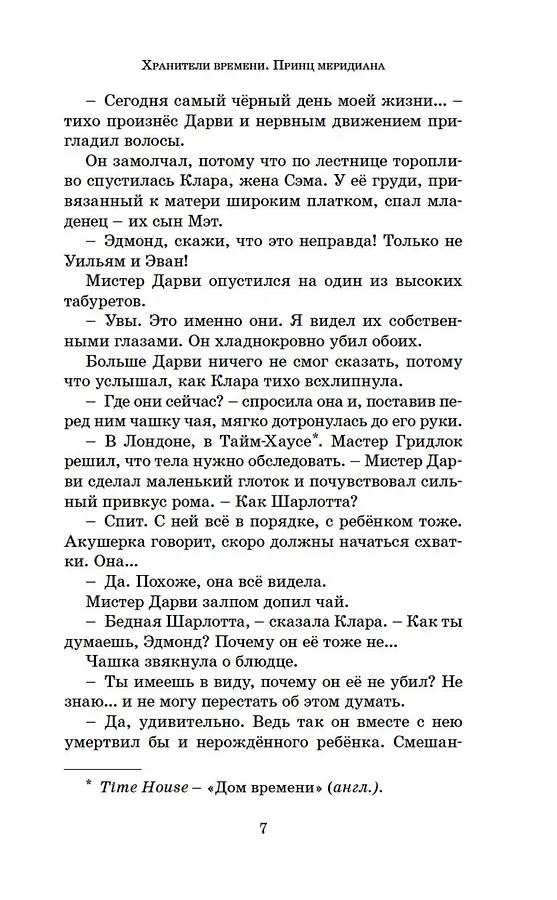 Хранители времени. Принц меридиана

– Сегодня самый чёрный день моей жизни... – тихо произнёс Дарви и нервным движением пригладил волосы.

Он замолчал, потому что по лестнице торопливо спустилась Клара, жена Сэма. У её груди, привязанный к матери широким платком, спал младенец – их сын Мэт.

– Эдмонд, скажи, что это неправда! Только не Уильям и Эван!

Мистер Дарви опустился на один из высоких табуретов.

– Увы. Это именно они. Я видел их собственными глазами. Он хладнокровно убил обоих.

Больше Дарви ничего не смог сказать, потому что услышал, как Клара тихо всхлипнула.

– Где они сейчас? – спросила она и, поставив перед ним чашку чая, мягко дотронулась до его руки.

– В Лондоне, в Тайм-Хаусе*. Мастер Гридлок решил, что тела нужно обследовать. – Мистер Дарви сделал маленький глоток и почувствовал сильный привкус рома. – Как Шарлотта?

– Спит. С ней всё в порядке, с ребёнком тоже. Акушерка говорит, скоро должны начаться схватки. Она...

– Да. Похоже, она всё видела.

Мистер Дарви залпом допил чай.

– Бедная Шарлотта, – сказала Клара. – Как ты думаешь, Эдмонд? Почему он её тоже не...

Чашка звякнула о блюдце.

– Ты имеешь в виду, почему он её не убил? Не знаю... и не могу перестать об этом думать.

– Да, удивительно. Ведь так он вместе с нею умертвил бы и нерождённого ребёнка. Смешан-

* Time House – «Дом времени» (англ.).

7